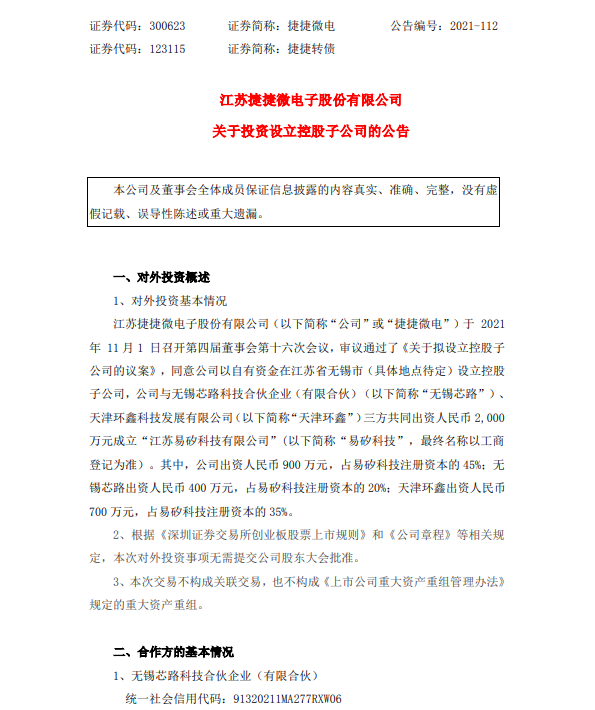 证券代码：300623　　证券简称：捷捷微电　　公告编号：2021-112
证券代码：123115　　证券简称：捷捷转债

江苏捷捷微电子股份有限公司
关于投资设立控股子公司的公告

本公司及董事会全体成员保证信息披露的内容真实、准确、完整，没有虚假记载、误导性陈述或重大遗漏。

一、对外投资概述

1、对外投资基本情况

江苏捷捷微电子股份有限公司（以下简称“公司”或“捷捷微电”）于 2021 年 11 月 1 日召开第四届董事会第十六次会议，审议通过了《关于拟设立控股子公司的议案》，同意公司以自有资金在江苏省无锡市（具体地点待定）设立控股子公司，公司与无锡芯路科技合伙企业（有限合伙）（以下简称“无锡芯路”）、天津环鑫科技发展有限公司（以下简称“天津环鑫”）三方共同出资人民币 2,000 万元成立“江苏易矽科技有限公司”（以下简称“易矽科技”，最终名称以工商登记为准）。其中，公司出资人民币 900 万元，占易矽科技注册资本的 45%；无锡芯路出资人民币 400 万元，占易矽科技注册资本的 20%；天津环鑫出资人民币 700 万元，占易矽科技注册资本的 35%。

2、根据《深圳证券交易所创业板股票上市规则》和《公司章程》等相关规定，本次对外投资事项无需提交公司股东大会批准。

3、本次交易不构成关联交易，也不构成《上市公司重大资产重组管理办法》规定的重大资产重组。

二、合作方的基本情况

1、无锡芯路科技合伙企业（有限合伙）

统一社会信用代码：91320211MA277RXW06